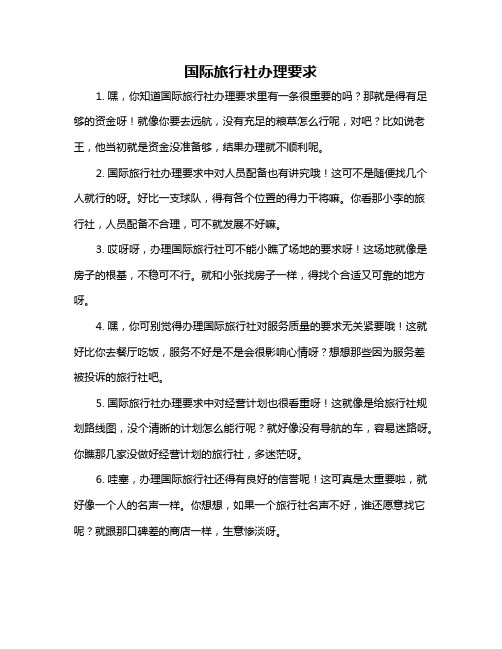 国际旅行社办理要求

1. 嘿，你知道国际旅行社办理要求里有一条很重要的吗？那就是得有足够的资金呀！就像你要去远航，没有充足的粮草怎么行呢，对吧？比如说老王，他当初就是资金没准备够，结果办理就不顺利呢。

2. 国际旅行社办理要求中对人员配备也有讲究哦！这可不是随便找几个人就行的呀。好比一支球队，得有各个位置的得力干将嘛。你看那小李的旅行社，人员配备不合理，可不就发展不好嘛。

3. 哎呀呀，办理国际旅行社可不能小瞧了场地的要求呀！这场地就像是房子的根基，不稳可不行。就和小张找房子一样，得找个合适又可靠的地方呀。

4. 嘿，你可别觉得办理国际旅行社对服务质量的要求无关紧要哦！这就好比你去餐厅吃饭，服务不好是不是会很影响心情呀？想想那些因为服务差被投诉的旅行社吧。

5. 国际旅行社办理要求中对经营计划也很看重呀！这就像是给旅行社规划路线图，没个清晰的计划怎么能行呢？就好像没有导航的车，容易迷路呀。你瞧那几家没做好经营计划的旅行社，多迷茫呀。

6. 哇塞，办理国际旅行社还得有良好的信誉呢！这可真是太重要啦，就好像一个人的名声一样。你想想，如果一个旅行社名声不好，谁还愿意找它呢？就跟那口碑差的商店一样，生意惨淡呀。